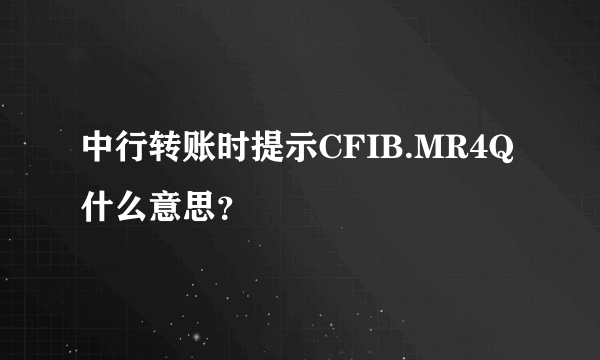 中行转账时提示CFIB.MR4Q什么意思?